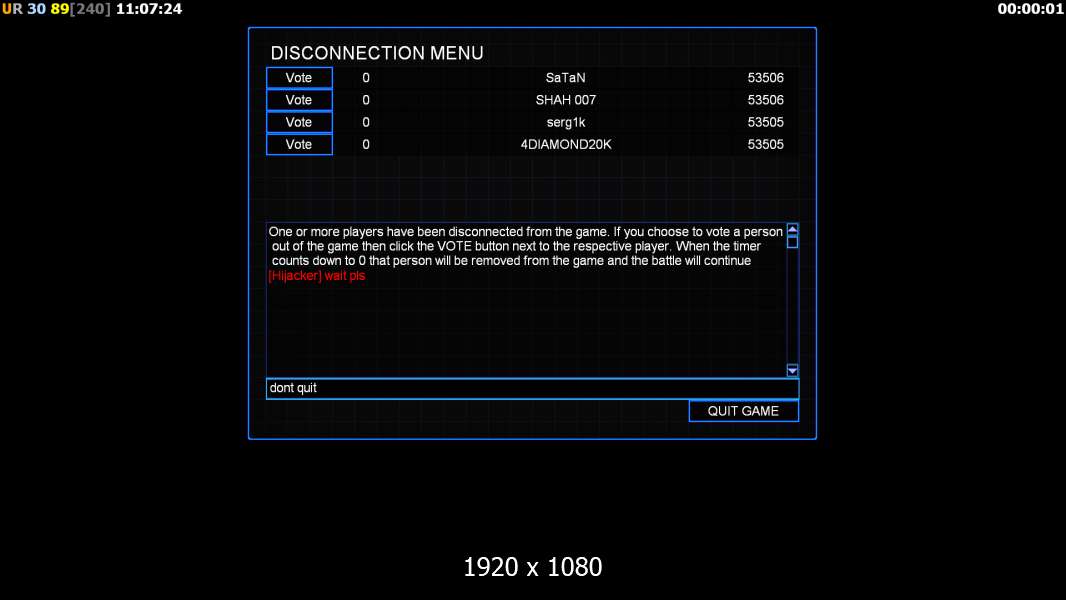 UR 30 89[240] 11:07:24

00:00:01

DISCONNECTION MENU

| Vote | 0 | SaTaN | 53506 |
|---|---|---|---|
| Vote | 0 | SHAH 007 | 53506 |
| Vote | 0 | serg1k | 53505 |
| Vote | 0 | 4DIAMOND20K | 53505 |

One or more players have been disconnected from the game. If you choose to vote a person out of the game then click the VOTE button next to the respective player. When the timer counts down to 0 that person will be removed from the game and the battle will continue
[Hijacker] wait pls

dont quit

QUIT GAME

1920 x 1080